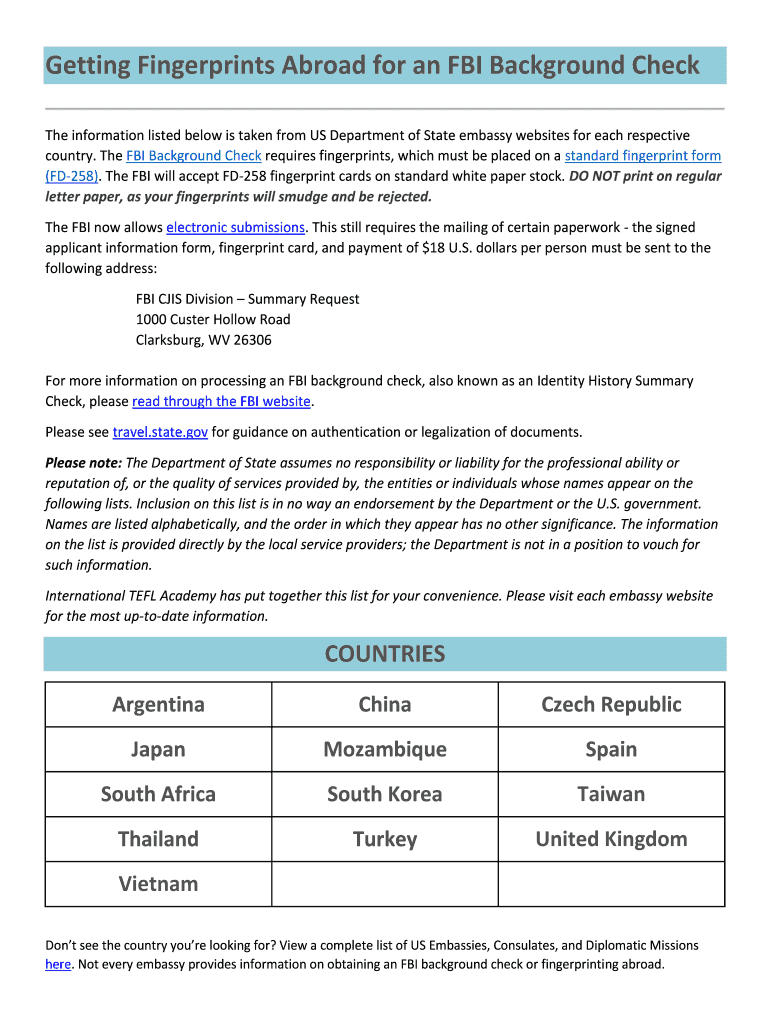 Getting Fingerprints Abroad for an FBI Background Check

The information listed below is taken from US Department of State embassy websites for each respective country. The FBI Background Check requires fingerprints, which must be placed on a standard fingerprint form (FD-258). The FBI will accept FD-258 fingerprint cards on standard white paper stock. DO NOT print on regular letter paper, as your fingerprints will smudge and be rejected.

The FBI now allows electronic submissions. This still requires the mailing of certain paperwork - the signed applicant information form, fingerprint card, and payment of $18 U.S. dollars per person must be sent to the following address:

FBI CJIS Division – Summary Request
1000 Custer Hollow Road
Clarksburg, WV 26306

For more information on processing an FBI background check, also known as an Identity History Summary Check, please read through the FBI website.

Please see travel.state.gov for guidance on authentication or legalization of documents.

Please note: The Department of State assumes no responsibility or liability for the professional ability or reputation of, or the quality of services provided by, the entities or individuals whose names appear on the following lists. Inclusion on this list is in no way an endorsement by the Department or the U.S. government. Names are listed alphabetically, and the order in which they appear has no other significance. The information on the list is provided directly by the local service providers; the Department is not in a position to vouch for such information.

International TEFL Academy has put together this list for your convenience. Please visit each embassy website for the most up-to-date information.

COUNTRIES

| Argentina | China | Czech Republic |
|---|---|---|
| Japan | Mozambique | Spain |
| South Africa | South Korea | Taiwan |
| Thailand | Turkey | United Kingdom |
| Vietnam | | |

Don't see the country you're looking for? View a complete list of US Embassies, Consulates, and Diplomatic Missions here. Not every embassy provides information on obtaining an FBI background check or fingerprinting abroad.